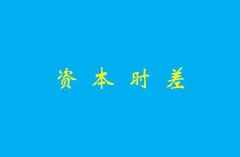 资本时差